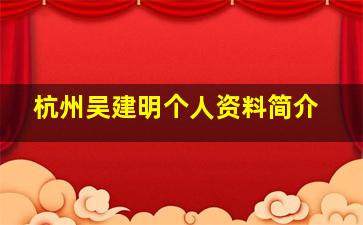 杭州吴建明个人资料简介